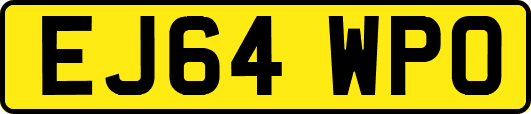 EJ64 WPO